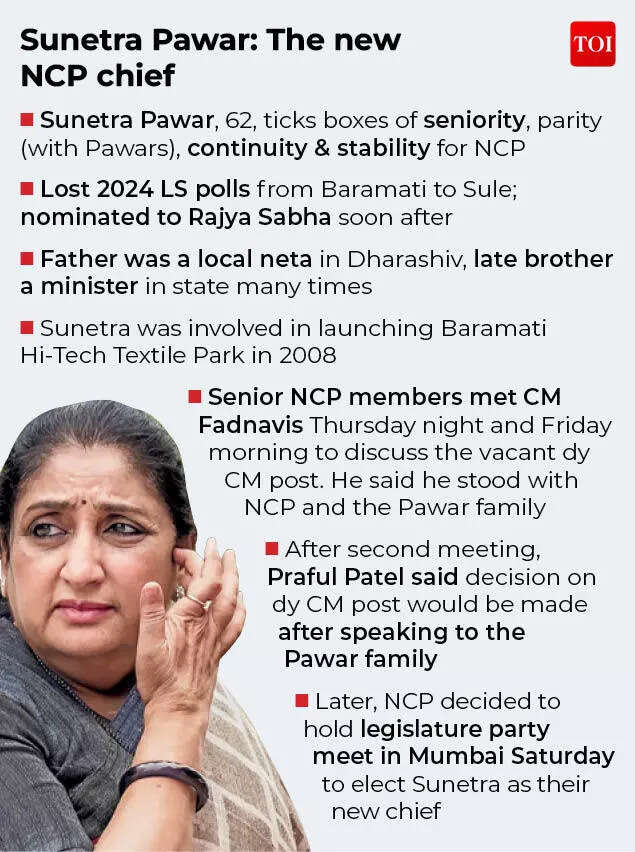 Sunetra Pawar: The new NCP chief

TOI

■ Sunetra Pawar, 62, ticks boxes of seniority, parity (with Pawars), continuity & stability for NCP

■ Lost 2024 LS polls from Baramati to Sule; nominated to Rajya Sabha soon after

■ Father was a local neta in Dharashiv, late brother a minister in state many times

■ Sunetra was involved in launching Baramati Hi-Tech Textile Park in 2008

■ Senior NCP members met CM Fadnavis Thursday night and Friday morning to discuss the vacant dy CM post. He said he stood with NCP and the Pawar family

■ After second meeting, Praful Patel said decision on dy CM post would be made after speaking to the Pawar family

■ Later, NCP decided to hold legislature party meet in Mumbai Saturday to elect Sunetra as their new chief